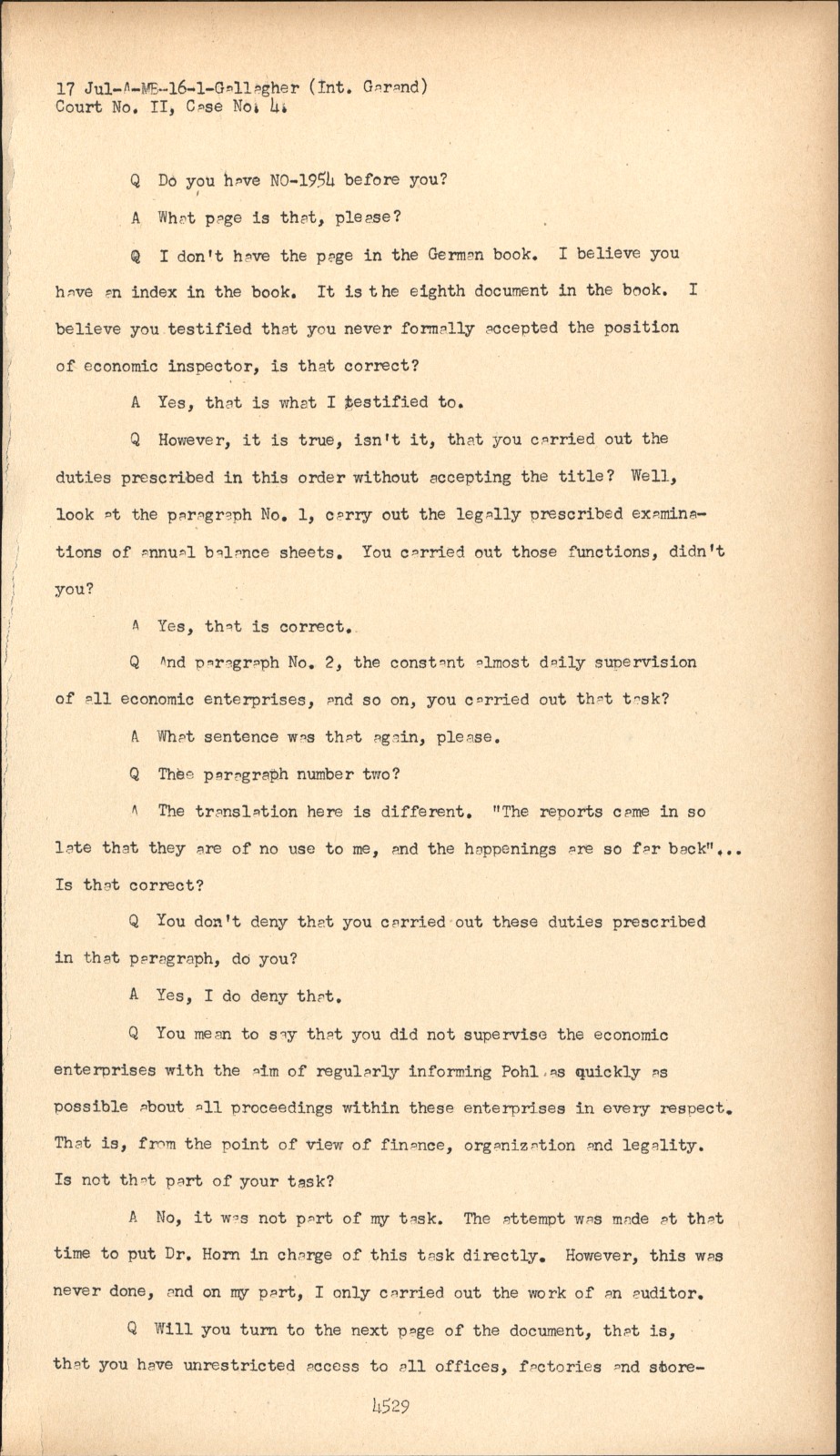 17 Jul-A-MB-16-1-Gallagher (Int. Garand)
Court No. II, Case No. 4.

Q Do you have NO-1954 before you?

A What page is that, please?

Q I don't have the page in the German book. I believe you have an index in the book. It is the eighth document in the book. I believe you testified that you never formally accepted the position of economic inspector, is that correct?

A Yes, that is what I testified to.

Q However, it is true, isn't it, that you carried out the duties prescribed in this order without accepting the title? Well, look at the paragraph No. 1, carry out the legally prescribed examinations of annual balance sheets. You carried out those functions, didn't you?

A Yes, that is correct.

Q And paragraph No. 2, the constant almost daily supervision of all economic enterprises, and so on, you carried out that task?

A What sentence was that again, please.

Q Thee paragraph number two?

A The translation here is different. "The reports came in so late that they are of no use to me, and the happenings are so far back"... Is that correct?

Q You don't deny that you carried out these duties prescribed in that paragraph, do you?

A Yes, I do deny that.

Q You mean to say that you did not supervise the economic enterprises with the aim of regularly informing Pohl as quickly as possible about all proceedings within these enterprises in every respect. That is, from the point of view of finance, organization and legality. Is not that part of your task?

A No, it was not part of my task. The attempt was made at that time to put Dr. Horn in charge of this task directly. However, this was never done, and on my part, I only carried out the work of an auditor.

Q Will you turn to the next page of the document, that is, that you have unrestricted access to all offices, factories and store-

4529